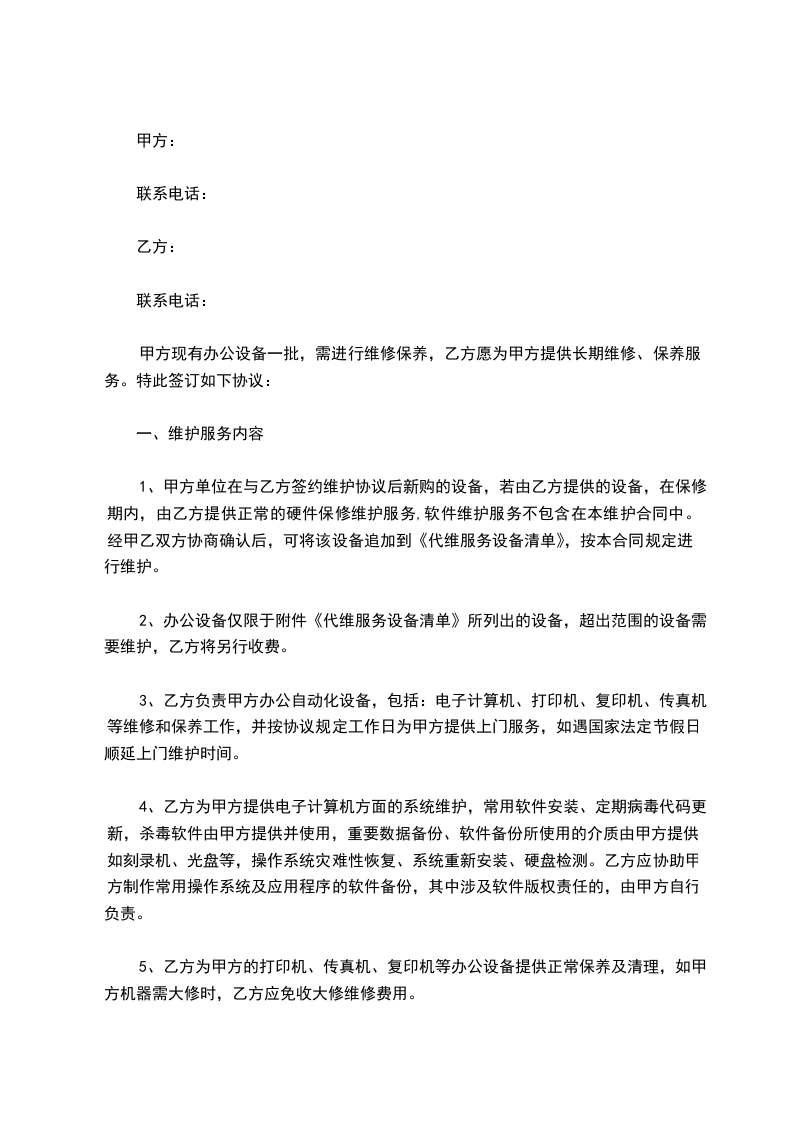 甲方：

联系电话：

乙方：

联系电话：

甲方现有办公设备一批，需进行维修保养，乙方愿为甲方提供长期维修、保养服务。特此签订如下协议：

一、维护服务内容

1、甲方单位在与乙方签约维护协议后新购的设备，若由乙方提供的设备，在保修期内，由乙方提供正常的硬件保修维护服务,软件维护服务不包含在本维护合同中。经甲乙双方协商确认后，可将该设备追加到《代维服务设备清单》，按本合同规定进行维护。

2、办公设备仅限于附件《代维服务设备清单》所列出的设备，超出范围的设备需要维护，乙方将另行收费。

3、乙方负责甲方办公自动化设备，包括：电子计算机、打印机、复印机、传真机等维修和保养工作，并按协议规定工作日为甲方提供上门服务，如遇国家法定节假日顺延上门维护时间。

4、乙方为甲方提供电子计算机方面的系统维护，常用软件安装、定期病毒代码更新，杀毒软件由甲方提供并使用，重要数据备份、软件备份所使用的介质由甲方提供如刻录机、光盘等，操作系统灾难性恢复、系统重新安装、硬盘检测。乙方应协助甲方制作常用操作系统及应用程序的软件备份，其中涉及软件版权责任的，由甲方自行负责。

5、乙方为甲方的打印机、传真机、复印机等办公设备提供正常保养及清理，如甲方机器需大修时，乙方应免收大修维修费用。